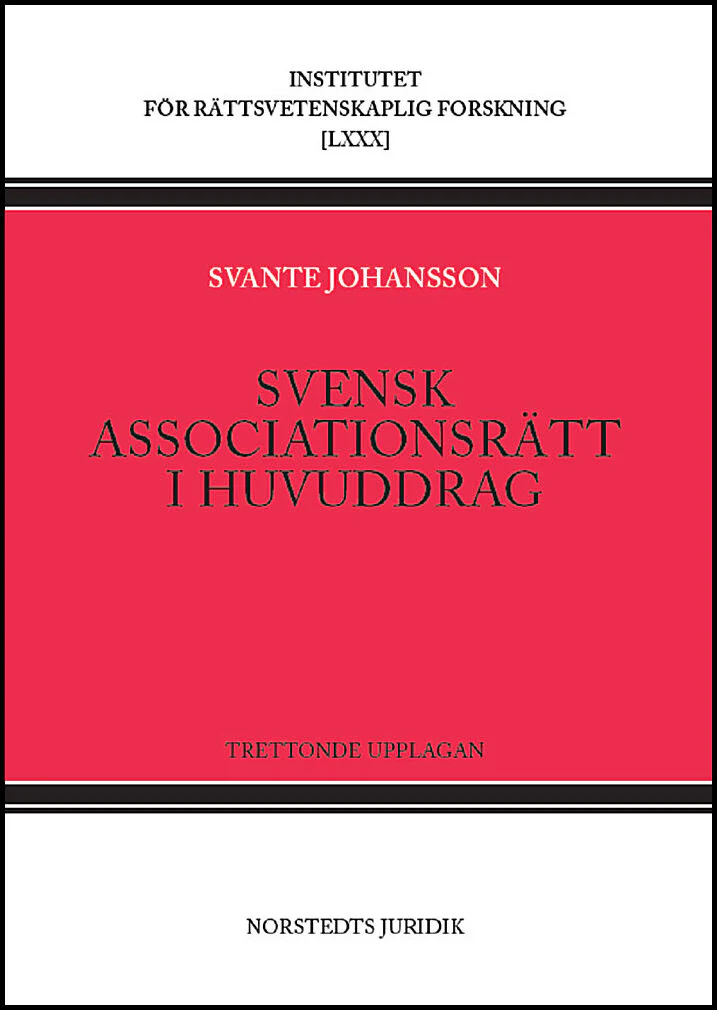 INSTITUTET
FÖR RÄTTSVETENSKAPLIG FORSKNING
[LXXX]

SVANTE JOHANSSON

SVENSK
ASSOCIATIONSRÄTT
I HUVUDDRAG

TRETTONDE UPPLAGAN

NORSTEDTS JURIDIK